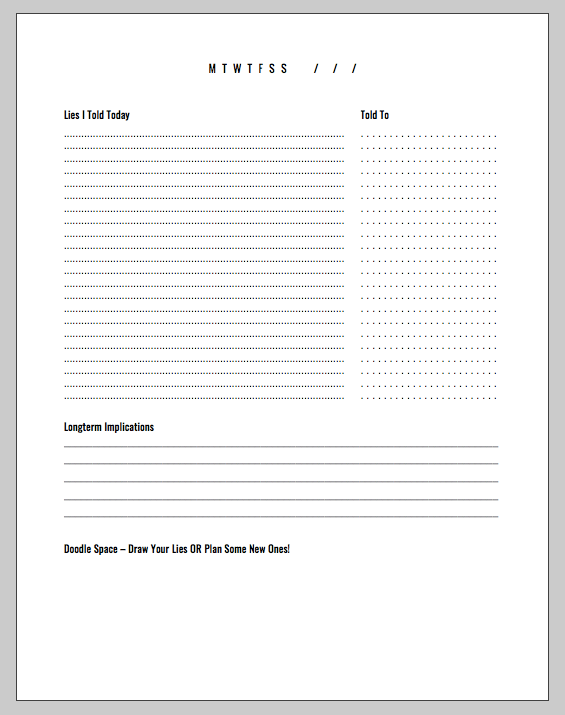 M T W T F S S / / /

Lies I Told Today

Told To

Longterm Implications

Doodle Space – Draw Your Lies OR Plan Some New Ones!